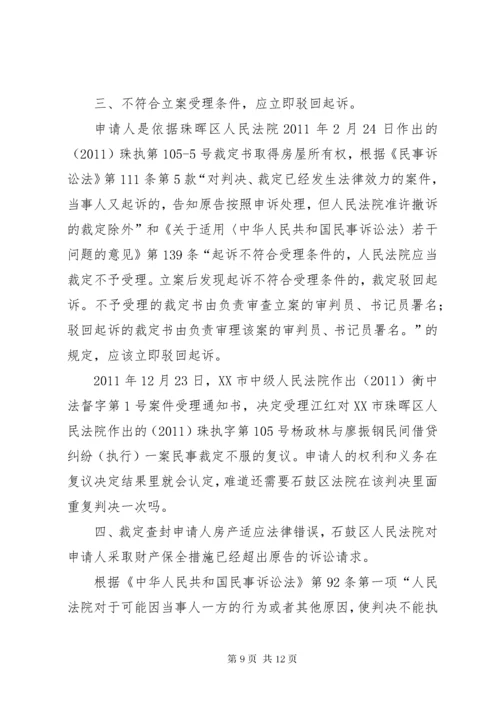 三、不符合立案受理条件，应立即驳回起诉。

申请人是依据珠晖区人民法院 2011 年 2 月 24 日作出的（2011）珠执第 105-5 号裁定书取得房屋所有权，根据《民事诉讼法》第 111 条第 5 款“对判决、裁定已经发生法律效力的案件，当事人又起诉的，告知原告按照申诉处理，但人民法院准许撤诉的裁定除外”和《关于适用〈中华人民共和国民事诉讼法〉若干问题的意见》第 139 条“起诉不符合受理条件的，人民法院应当裁定不予受理。立案后发现起诉不符合受理条件的，裁定驳回起诉。不予受理的裁定书由负责审查立案的审判员、书记员署名；驳回起诉的裁定书由负责审理该案的审判员、书记员署名。”的规定，应该立即驳回起诉。

2011 年 12 月 23 日，XX 市中级人民法院作出（2011）衡中法督字第 1 号案件受理通知书，决定受理江红对 XX 市珠晖区人民法院作出的（2011）珠执字第 105 号杨政林与廖振钢民间借贷纠纷（执行）一案民事裁定不服的复议。申请人的权利和义务在复议决定结果里就会认定，难道还需要石鼓区法院在该判决里面重复判决一次吗。

四、裁定查封申请人房产适应法律错误，石鼓区人民法院对申请人采取财产保全措施已经超出原告的诉讼请求。

根据《中华人民共和国民事诉讼法》第 92 条第一项“人民法院对于可能因当事人一方的行为或者其他原因，使判决不能执

第 9 页 共 12 页